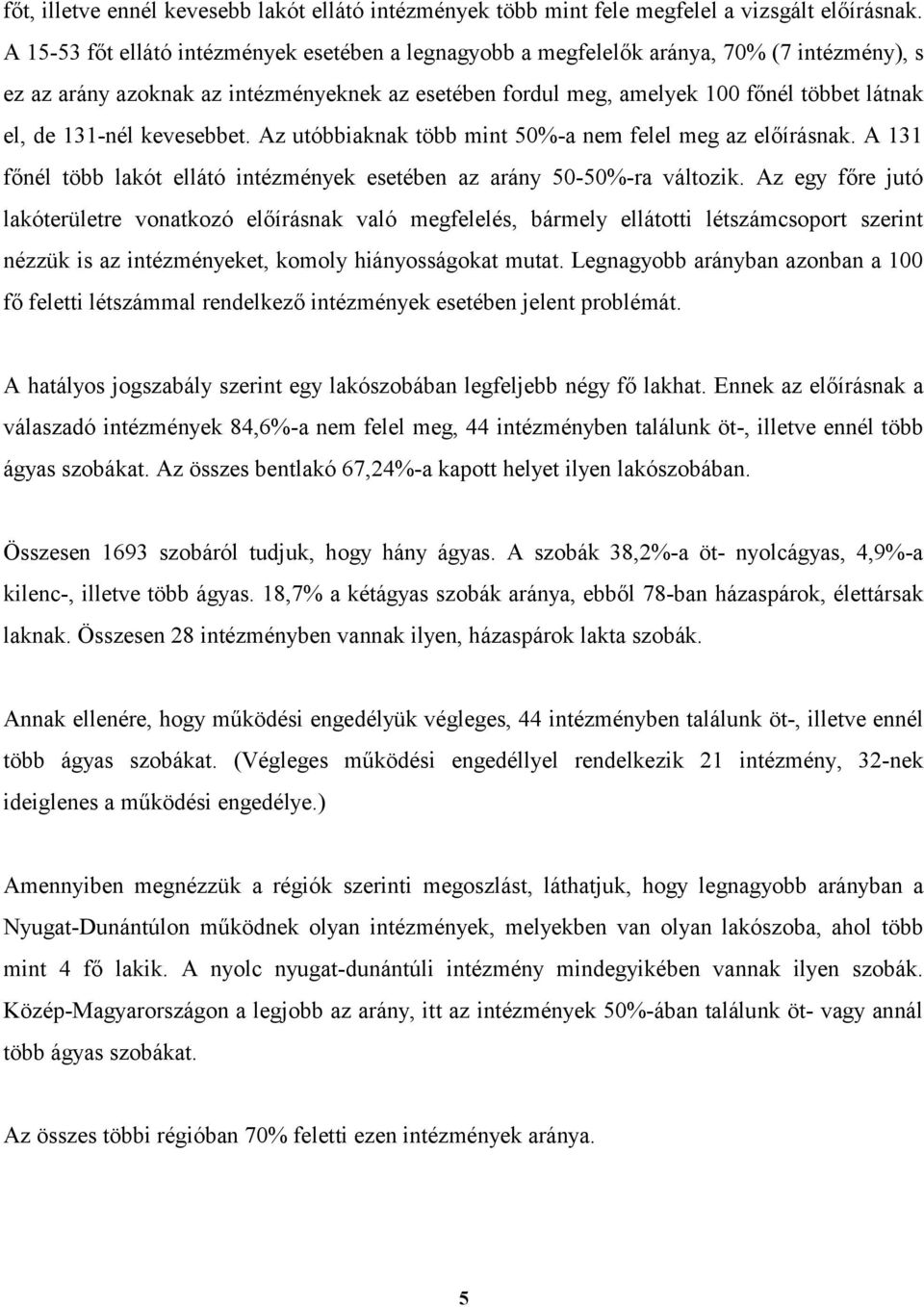 főt, illetve ennél kevesebb lakót ellátó intézmények több mint fele megfelel a vizsgált előírásnak. A 15-53 főt ellátó intézmények esetében a legnagyobb a megfelelők aránya, 70% (7 intézmény), s ez az arány azoknak az intézményeknek az esetében fordul meg, amelyek 100 főnél többet látnak el, de 131-nél kevesebbet. Az utóbbiaknak több mint 50%-a nem felel meg az előírásnak. A 131 főnél több lakót ellátó intézmények esetében az arány 50-50%-ra változik. Az egy főre jutó lakóterületre vonatkozó előírásnak való megfelelés, bármely ellátotti létszámcsoport szerint nézzük is az intézményeket, komoly hiányosságokat mutat. Legnagyobb arányban azonban a 100 fő feletti létszámmal rendelkező intézmények esetében jelent problémát.

A hatályos jogszabály szerint egy lakószobában legfeljebb négy fő lakhat. Ennek az előírásnak a válaszadó intézmények 84,6%-a nem felel meg, 44 intézményben találunk öt-, illetve ennél több ágyas szobákat. Az összes bentlakó 67,24%-a kapott helyet ilyen lakószobában.

Összesen 1693 szobáról tudjuk, hogy hány ágyas. A szobák 38,2%-a öt- nyolcágyas, 4,9%-a kilenc-, illetve több ágyas. 18,7% a kétágyas szobák aránya, ebből 78-ban házaspárok, élettársak laknak. Összesen 28 intézményben vannak ilyen, házaspárok lakta szobák.

Annak ellenére, hogy működési engedélyük végleges, 44 intézményben találunk öt-, illetve ennél több ágyas szobákat. (Végleges működési engedéllyel rendelkezik 21 intézmény, 32-nek ideiglenes a működési engedélye.)

Amennyiben megnézzük a régiók szerinti megoszlást, láthatjuk, hogy legnagyobb arányban a Nyugat-Dunántúlon működnek olyan intézmények, melyekben van olyan lakószoba, ahol több mint 4 fő lakik. A nyolc nyugat-dunántúli intézmény mindegyikében vannak ilyen szobák. Közép-Magyarországon a legjobb az arány, itt az intézmények 50%-ában találunk öt- vagy annál több ágyas szobákat.

Az összes többi régióban 70% feletti ezen intézmények aránya.

5